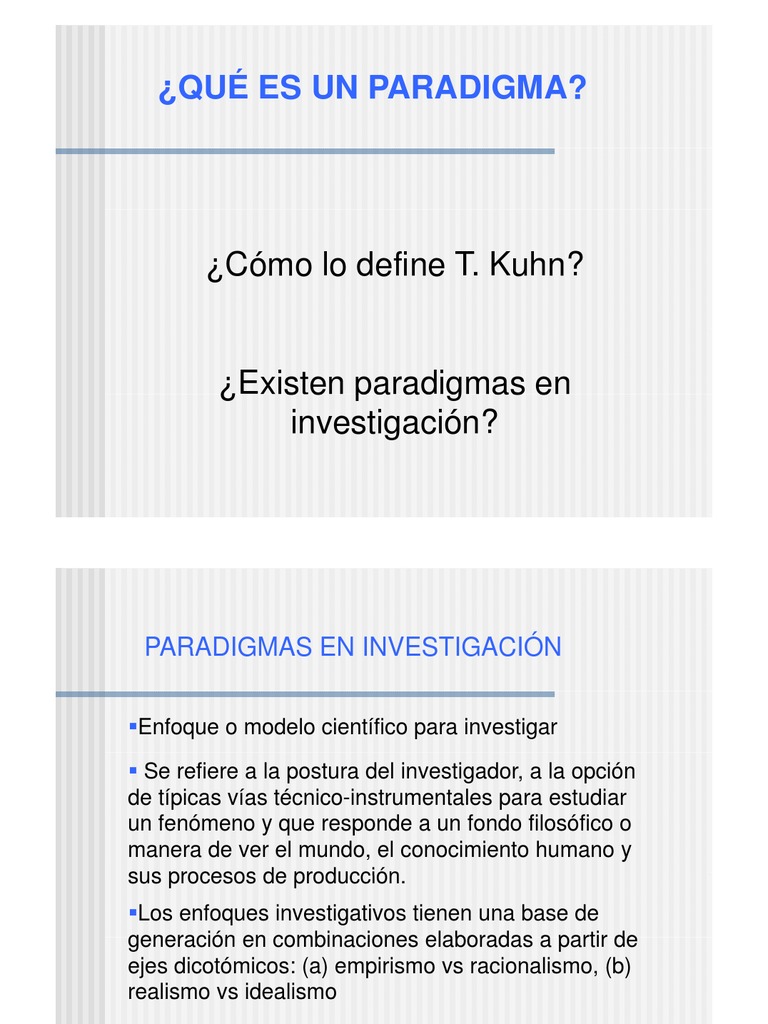 ¿QUÉ ES UN PARADIGMA?

¿Cómo lo define T. Kuhn?

¿Existen paradigmas en investigación?

PARADIGMAS EN INVESTIGACIÓN

▪Enfoque o modelo científico para investigar

▪ Se refiere a la postura del investigador, a la opción de típicas vías técnico-instrumentales para estudiar un fenómeno y que responde a un fondo filosófico o manera de ver el mundo, el conocimiento humano y sus procesos de producción.

▪Los enfoques investigativos tienen una base de generación en combinaciones elaboradas a partir de ejes dicotómicos: (a) empirismo vs racionalismo, (b) realismo vs idealismo